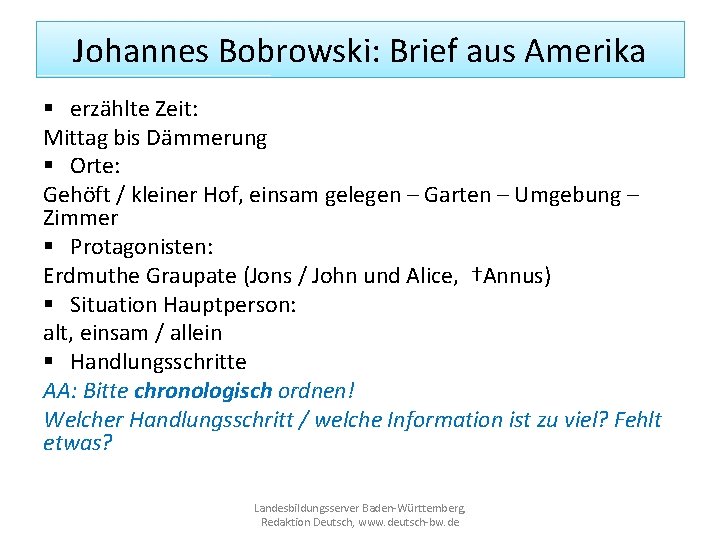 Johannes Bobrowski: Brief aus Amerika

▪ erzählte Zeit:
Mittag bis Dämmerung
▪ Orte:
Gehöft / kleiner Hof, einsam gelegen – Garten – Umgebung – Zimmer
▪ Protagonisten:
Erdmuthe Graupate (Jons / John und Alice, †Annus)
▪ Situation Hauptperson:
alt, einsam / allein
▪ Handlungsschritte
AA: Bitte chronologisch ordnen!
Welcher Handlungsschritt / welche Information ist zu viel? Fehlt etwas?

Landesbildungsserver Baden-Württemberg, Redaktion Deutsch, www.deutsch-bw.de